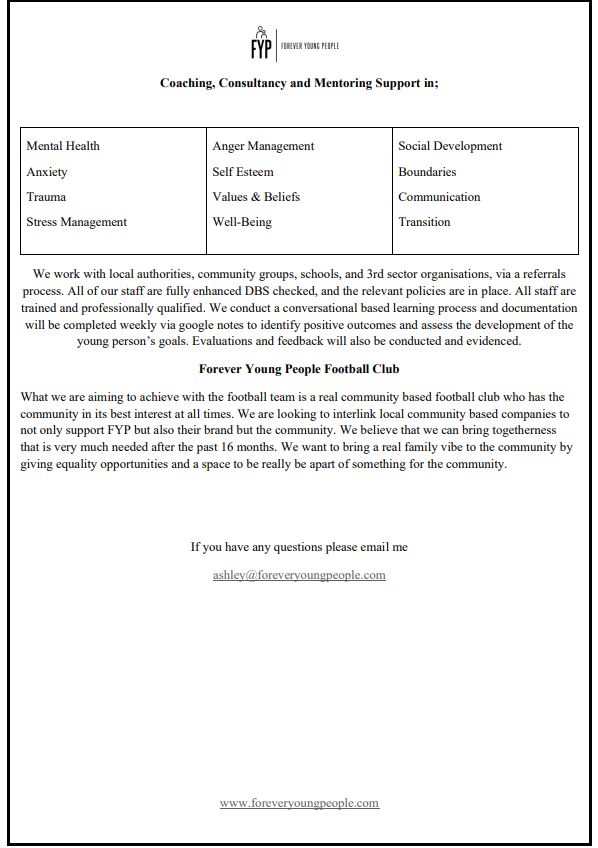 FYP | FOREVER YOUNG PEOPLE

Coaching, Consultancy and Mentoring Support in;

| Mental Health | Anger Management | Social Development |
|---|---|---|
| Anxiety | Self Esteem | Boundaries |
| Trauma | Values & Beliefs | Communication |
| Stress Management | Well-Being | Transition |

We work with local authorities, community groups, schools, and 3rd sector organisations, via a referrals process. All of our staff are fully enhanced DBS checked, and the relevant policies are in place. All staff are trained and professionally qualified. We conduct a conversational based learning process and documentation will be completed weekly via google notes to identify positive outcomes and assess the development of the young person's goals. Evaluations and feedback will also be conducted and evidenced.

Forever Young People Football Club

What we are aiming to achieve with the football team is a real community based football club who has the community in its best interest at all times. We are looking to interlink local community based companies to not only support FYP but also their brand but the community. We believe that we can bring togetherness that is very much needed after the past 16 months. We want to bring a real family vibe to the community by giving equality opportunities and a space to be really be apart of something for the community.

If you have any questions please email me

ashley@foreveryoungpeople.com

www.foreveryoungpeople.com